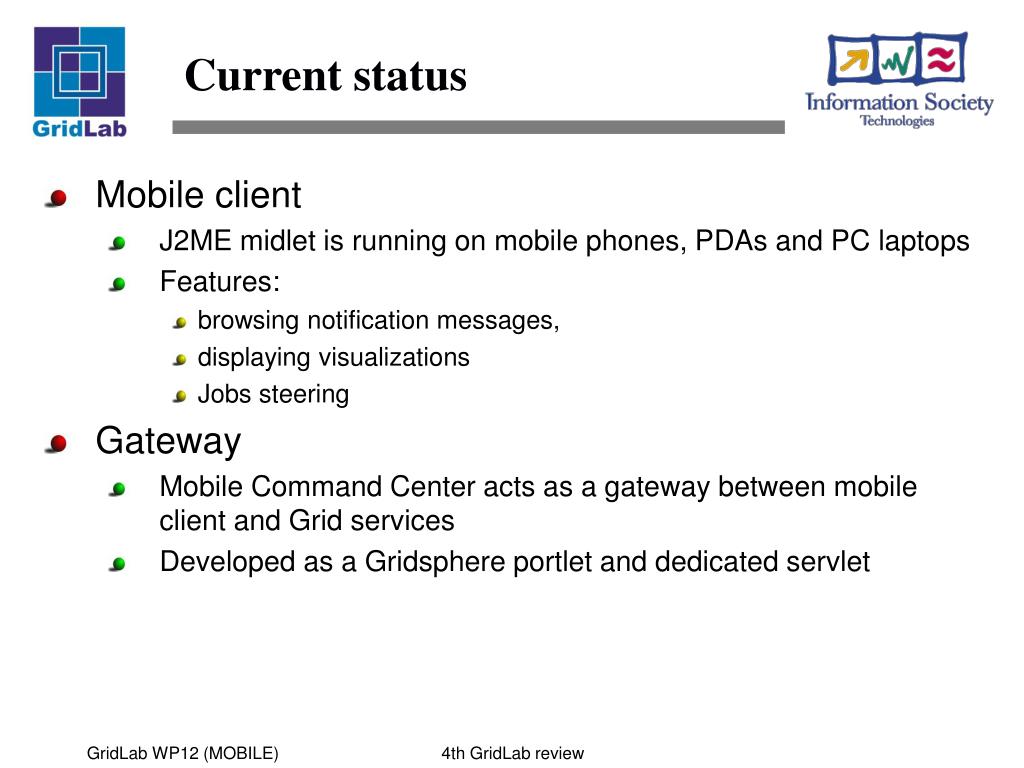 GridLab

Current status

Information Society Technologies

Mobile client

J2ME midlet is running on mobile phones, PDAs and PC laptops

Features:

browsing notification messages,

displaying visualizations

Jobs steering

Gateway

Mobile Command Center acts as a gateway between mobile client and Grid services

Developed as a Gridsphere portlet and dedicated servlet

GridLab WP12 (MOBILE)

4th GridLab review